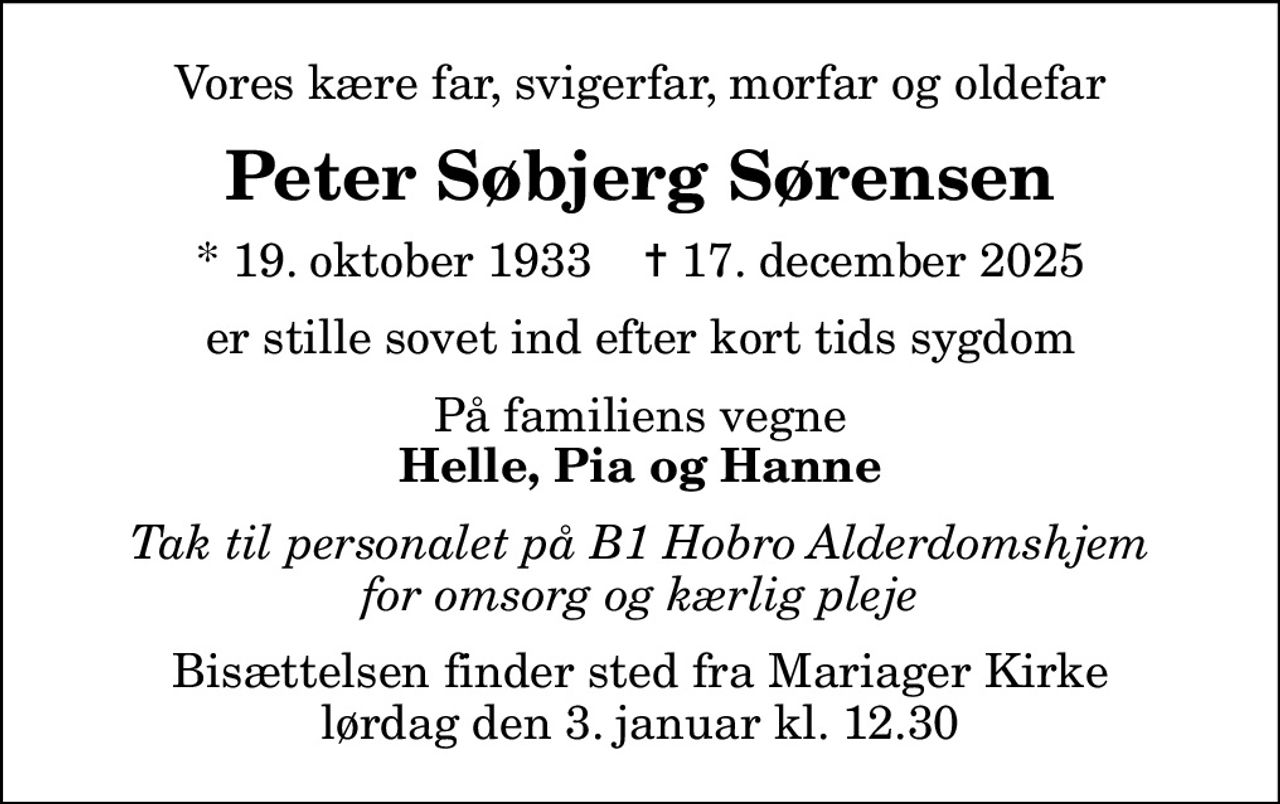 Vores kære far, svigerfar, morfar og oldefar

Peter Søbjerg Sørensen

* 19. oktober 1933 † 17. december 2025

er stille sovet ind efter kort tids sygdom

På familiens vegne
Helle, Pia og Hanne

Tak til personalet på B1 Hobro Alderdomshjem for omsorg og kærlig pleje

Bisættelsen finder sted fra Mariager Kirke lørdag den 3. januar kl. 12.30